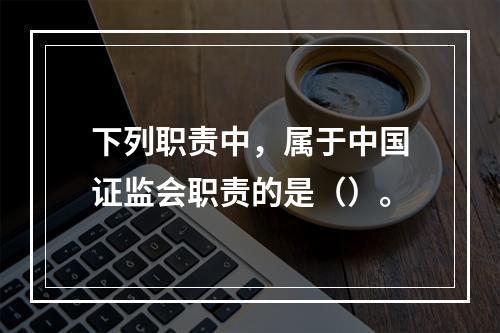 下列职责中，属于中国证监会职责的是（）。